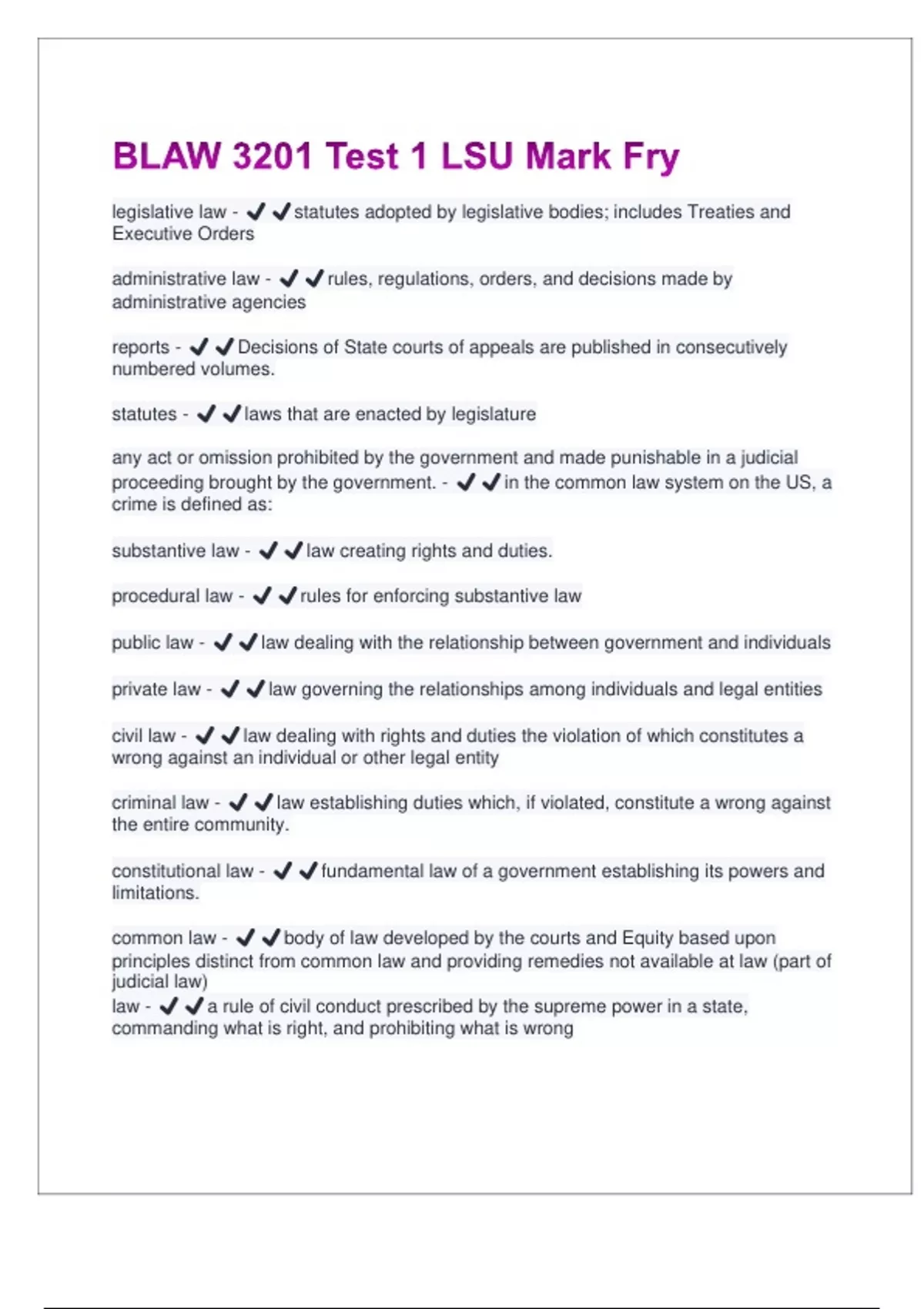 BLAW 3201 Test 1 LSU Mark Fry

legislative law - ✔✔statutes adopted by legislative bodies; includes Treaties and Executive Orders

administrative law - ✔✔rules, regulations, orders, and decisions made by administrative agencies

reports - ✔✔Decisions of State courts of appeals are published in consecutively numbered volumes.

statutes - ✔✔laws that are enacted by legislature

any act or omission prohibited by the government and made punishable in a judicial proceeding brought by the government. - ✔✔in the common law system on the US, a crime is defined as:

substantive law - ✔✔law creating rights and duties.

procedural law - ✔✔rules for enforcing substantive law

public law - ✔✔law dealing with the relationship between government and individuals

private law - ✔✔law governing the relationships among individuals and legal entities

civil law - ✔✔law dealing with rights and duties the violation of which constitutes a wrong against an individual or other legal entity

criminal law - ✔✔law establishing duties which, if violated, constitute a wrong against the entire community.

constitutional law - ✔✔fundamental law of a government establishing its powers and limitations.

common law - ✔✔body of law developed by the courts and Equity based upon principles distinct from common law and providing remedies not available at law (part of judicial law)
law - ✔✔a rule of civil conduct prescribed by the supreme power in a state, commanding what is right, and prohibiting what is wrong